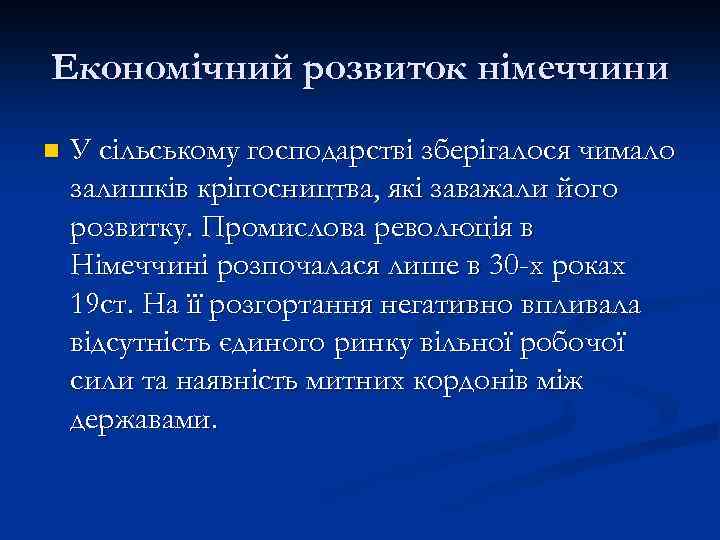 Економічний розвиток німеччини

У сільському господарстві зберігалося чимало залишків кріпосництва, які заважали його розвитку. Промислова революція в Німеччині розпочалася лише в 30-х роках 19ст. На її розгортання негативно впливала відсутність єдиного ринку вільної робочої сили та наявність митних кордонів між державами.